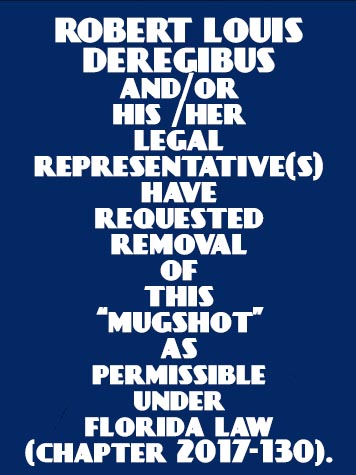 ROBERT LOUIS DEREGIBUS AND/OR HIS /HER LEGAL REPRESENTATIVE(S) HAVE REQUESTED REMOVAL OF THIS "MUGSHOT" AS PERMISSIBLE UNDER FLORIDA LAW (CHAPTER 2017-130).